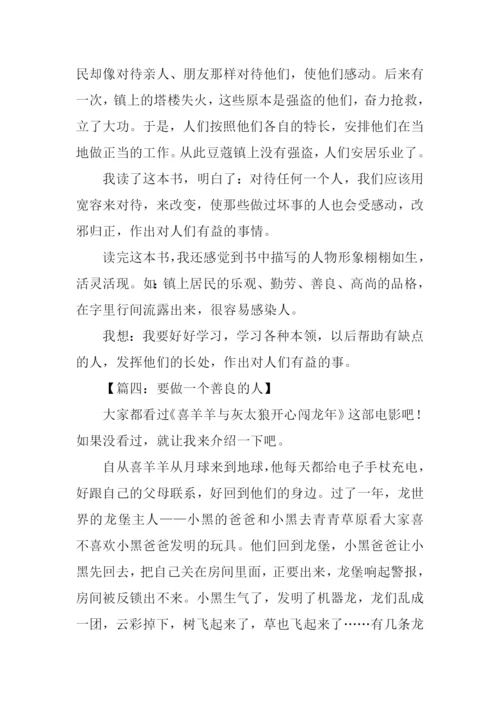 民却像对待亲人、朋友那样对待他们，使他们感动。后来有一次，镇上的塔楼失火，这些原本是强盗的他们，奋力抢救，立了大功。于是，人们按照他们各自的特长，安排他们在当地做正当的工作。从此豆蔻镇上没有强盗，人们安居乐业了。

我读了这本书，明白了：对待任何一个人，我们应该用宽容来对待，来改变，使那些做过坏事的人也会受感动，改邪归正，作出对人们有益的事情。

读完这本书，我还感觉到书中描写的人物形象栩栩如生，活灵活现。如：镇上居民的乐观、勤劳、善良、高尚的品格，在字里行间流露出来，很容易感染人。

我想：我要好好学习，学习各种本领，以后帮助有缺点的人，发挥他们的长处，作出对人们有益的事。

【篇四：要做一个善良的人】

大家都看过《喜羊羊与灰太狼开心闯龙年》这部电影吧！如果没看过，就让我来介绍一下吧。

自从喜羊羊从月球来到地球，他每天都给电子手杖充电，好跟自己的父母联系，好回到他们的身边。过了一年，龙世界的龙堡主人——小黑的爸爸和小黑去青青草原看大家喜不喜欢小黑爸爸发明的玩具。他们回到龙堡，小黑爸爸让小黑先回去，把自己关在房间里面，正要出来，龙堡响起警报，房间被反锁出不来。小黑生气了，发明了机器龙，龙们乱成一团，云彩掉下，树飞起来了，草也飞起来了……有几条龙